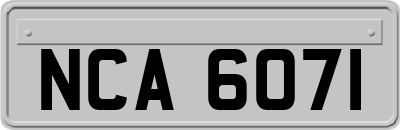 NCA 6071